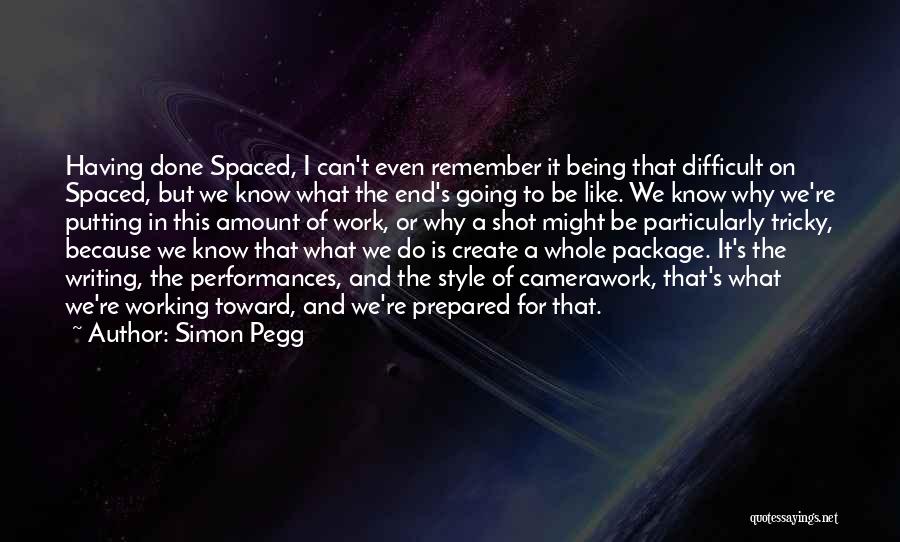 Having done Spaced, I can't even remember it being that difficult on Spaced, but we know what the end's going to be like. We know why we're putting in this amount of work, or why a shot might be particularly tricky, because we know that what we do is create a whole package. It's the writing, the performances, and the style of camerawork, that's what we're working toward, and we're prepared for that.
~ Author: Simon Pegg

quotessayings.net